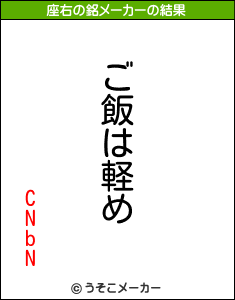 座右の銘メーカーの結果

ご飯は軽め

CNbN

© うそこメーカー